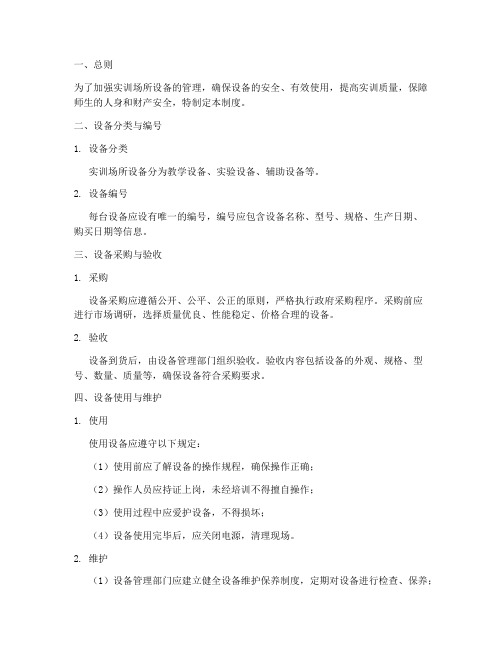 一、总则

为了加强实训场所设备的管理，确保设备的安全、有效使用，提高实训质量，保障师生的人身和财产安全，特制定本制度。

二、设备分类与编号

1. 设备分类

实训场所设备分为教学设备、实验设备、辅助设备等。

2. 设备编号

每台设备应设有唯一的编号，编号应包含设备名称、型号、规格、生产日期、购买日期等信息。

三、设备采购与验收

1. 采购

设备采购应遵循公开、公平、公正的原则，严格执行政府采购程序。采购前应进行市场调研，选择质量优良、性能稳定、价格合理的设备。

2. 验收

设备到货后，由设备管理部门组织验收。验收内容包括设备的外观、规格、型号、数量、质量等，确保设备符合采购要求。

四、设备使用与维护

1. 使用

使用设备应遵守以下规定：

（1）使用前应了解设备的操作规程，确保操作正确；

（2）操作人员应持证上岗，未经培训不得擅自操作；

（3）使用过程中应爱护设备，不得损坏；

（4）设备使用完毕后，应关闭电源，清理现场。

2. 维护

（1）设备管理部门应建立健全设备维护保养制度，定期对设备进行检查、保养；